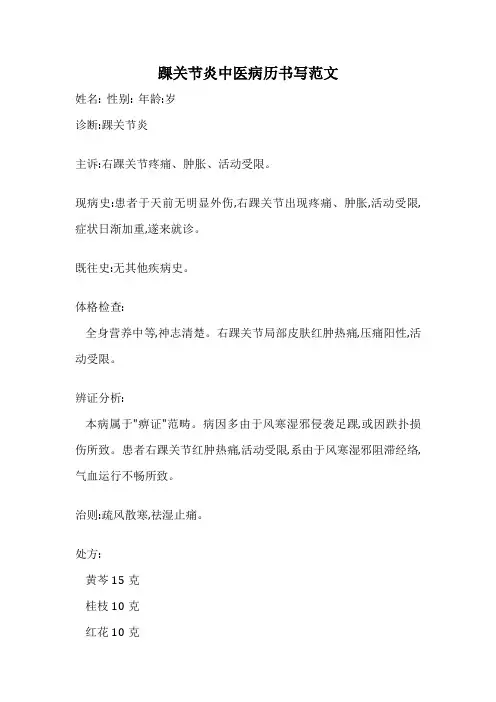 踝关节炎中医病历书写范文

姓名: 性别: 年龄:岁

诊断:踝关节炎

主诉:右踝关节疼痛、肿胀、活动受限。

现病史:患者于天前无明显外伤,右踝关节出现疼痛、肿胀,活动受限,症状日渐加重,遂来就诊。

既往史:无其他疾病史。

体格检查:

全身营养中等,神志清楚。右踝关节局部皮肤红肿热痛,压痛阳性,活动受限。

辨证分析:

本病属于"痹证"范畴。病因多由于风寒湿邪侵袭足踝,或因跌扑损伤所致。患者右踝关节红肿热痛,活动受限,系由于风寒湿邪阻滞经络,气血运行不畅所致。

治则:疏风散寒,祛湿止痛。

处方:

黄芩 15 克

桂枝 10 克

红花 10 克